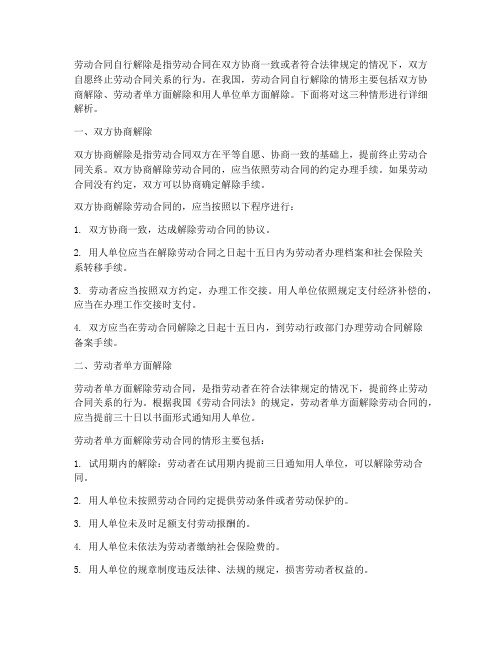 劳动合同自行解除是指劳动合同在双方协商一致或者符合法律规定的情况下，双方自愿终止劳动合同关系的行为。在我国，劳动合同自行解除的情形主要包括双方协商解除、劳动者单方面解除和用人单位单方面解除。下面将对这三种情形进行详细解析。

一、双方协商解除

双方协商解除是指劳动合同双方在平等自愿、协商一致的基础上，提前终止劳动合同关系。双方协商解除劳动合同的，应当依照劳动合同的约定办理手续。如果劳动合同没有约定，双方可以协商确定解除手续。

双方协商解除劳动合同的，应当按照以下程序进行：

1. 双方协商一致，达成解除劳动合同的协议。

2. 用人单位应当在解除劳动合同之日起十五日内为劳动者办理档案和社会保险关系转移手续。

3. 劳动者应当按照双方约定，办理工作交接。用人单位依照规定支付经济补偿的，应当在办理工作交接时支付。

4. 双方应当在劳动合同解除之日起十五日内，到劳动行政部门办理劳动合同解除备案手续。

二、劳动者单方面解除

劳动者单方面解除劳动合同，是指劳动者在符合法律规定的情况下，提前终止劳动合同关系的行为。根据我国《劳动合同法》的规定，劳动者单方面解除劳动合同的，应当提前三十日以书面形式通知用人单位。

劳动者单方面解除劳动合同的情形主要包括：

1. 试用期内的解除：劳动者在试用期内提前三日通知用人单位，可以解除劳动合同。

2. 用人单位未按照劳动合同约定提供劳动条件或者劳动保护的。

3. 用人单位未及时足额支付劳动报酬的。

4. 用人单位未依法为劳动者缴纳社会保险费的。

5. 用人单位的规章制度违反法律、法规的规定，损害劳动者权益的。